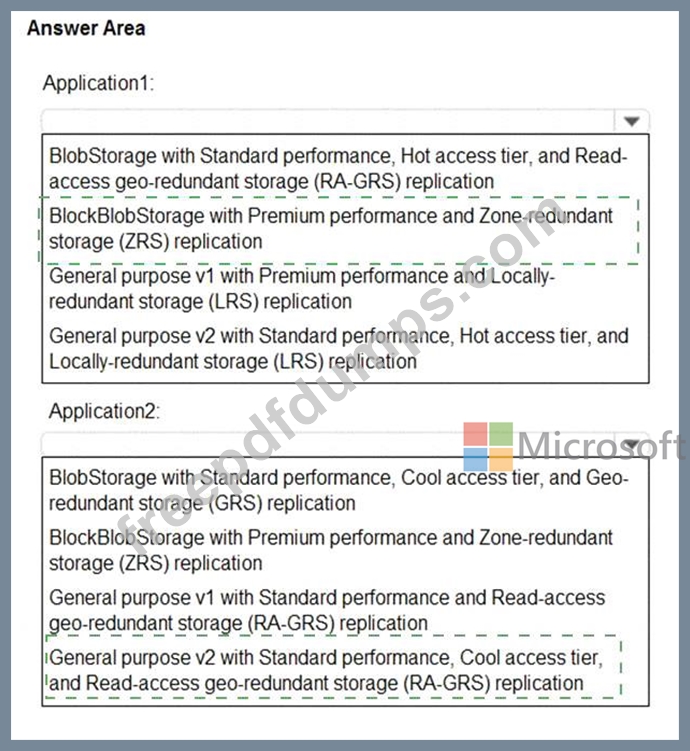 Answer Area

Application1:

BlobStorage with Standard performance, Hot access tier, and Read-access geo-redundant storage (RA-GRS) replication

BlockBlobStorage with Premium performance and Zone-redundant storage (ZRS) replication

General purpose v1 with Premium performance and Locally-redundant storage (LRS) replication

General purpose v2 with Standard performance, Hot access tier, and Locally-redundant storage (LRS) replication

Application2:

BlobStorage with Standard performance, Cool access tier, and Geo-redundant storage (GRS) replication

BlockBlobStorage with Premium performance and Zone-redundant storage (ZRS) replication

General purpose v1 with Standard performance and Read-access geo-redundant storage (RA-GRS) replication

General purpose v2 with Standard performance, Cool access tier, and Read-access geo-redundant storage (RA-GRS) replication

freepdfdumps.com

Microsoft